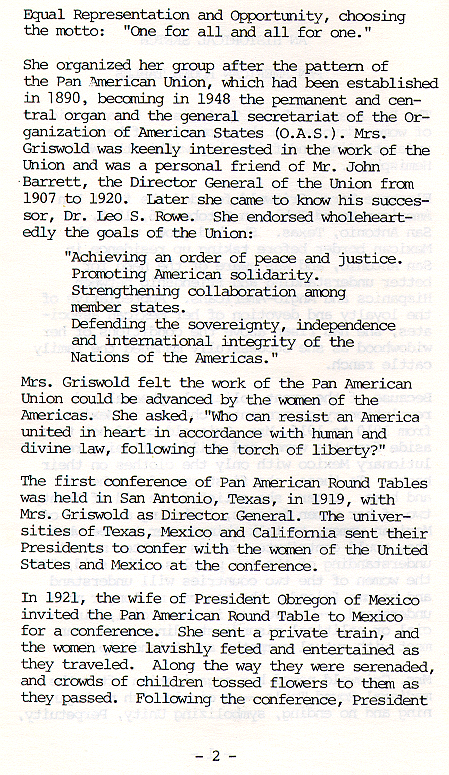 Equal Representation and Opportunity, choosing the motto: "One for all and all for one."

She organized her group after the pattern of the Pan American Union, which had been established in 1890, becoming in 1948 the permanent and central organ and the general secretariat of the Organization of American States (O.A.S.). Mrs. Griswold was keenly interested in the work of the Union and was a personal friend of Mr. John Barrett, the Director General of the Union from 1907 to 1920. Later she came to know his successor, Dr. Leo S. Rowe. She endorsed wholeheartedly the goals of the Union:

"Achieving an order of peace and justice.
Promoting American solidarity.
Strengthening collaboration among member states.
Defending the sovereignty, independence and international integrity of the Nations of the Americas."

Mrs. Griswold felt the work of the Pan American Union could be advanced by the women of the Americas. She asked, "Who can resist an America united in heart in accordance with human and divine law, following the torch of liberty?"

The first conference of Pan American Round Tables was held in San Antonio, Texas, in 1919, with Mrs. Griswold as Director General. The universities of Texas, Mexico and California sent their Presidents to confer with the women of the United States and Mexico at the conference.

In 1921, the wife of President Obregon of Mexico invited the Pan American Round Table to Mexico for a conference. She sent a private train, and the women were lavishly feted and entertained as they traveled. Along the way they were serenaded, and crowds of children tossed flowers to them as they passed. Following the conference, President

- 2 -